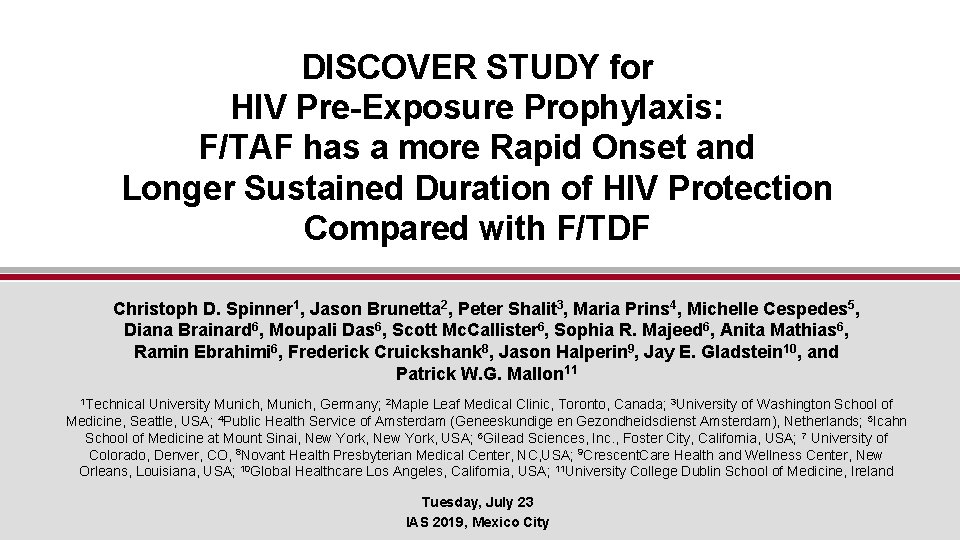 DISCOVER STUDY for HIV Pre-Exposure Prophylaxis: F/TAF has a more Rapid Onset and Longer Sustained Duration of HIV Protection Compared with F/TDF

Christoph D. Spinner$^1$, Jason Brunetta$^2$, Peter Shalit$^3$, Maria Prins$^4$, Michelle Cespedes$^5$, Diana Brainard$^6$, Moupali Das$^6$, Scott McCallister$^6$, Sophia R. Majeed$^6$, Anita Mathias$^6$, Ramin Ebrahimi$^6$, Frederick Cruickshank$^8$, Jason Halperin$^9$, Jay E. Gladstein$^{10}$, and Patrick W.G. Mallon$^{11}$

$^1$Technical University Munich, Munich, Germany; $^2$Maple Leaf Medical Clinic, Toronto, Canada; $^3$University of Washington School of Medicine, Seattle, USA; $^4$Public Health Service of Amsterdam (Geneeskundige en Gezondheidsdienst Amsterdam), Netherlands; $^5$Icahn School of Medicine at Mount Sinai, New York, New York, USA; $^6$Gilead Sciences, Inc., Foster City, California, USA; $^7$ University of Colorado, Denver, CO, $^8$Novant Health Presbyterian Medical Center, NC,USA; $^9$CrescentCare Health and Wellness Center, New Orleans, Louisiana, USA; $^{10}$Global Healthcare Los Angeles, California, USA; $^{11}$University College Dublin School of Medicine, Ireland

Tuesday, July 23
IAS 2019, Mexico City